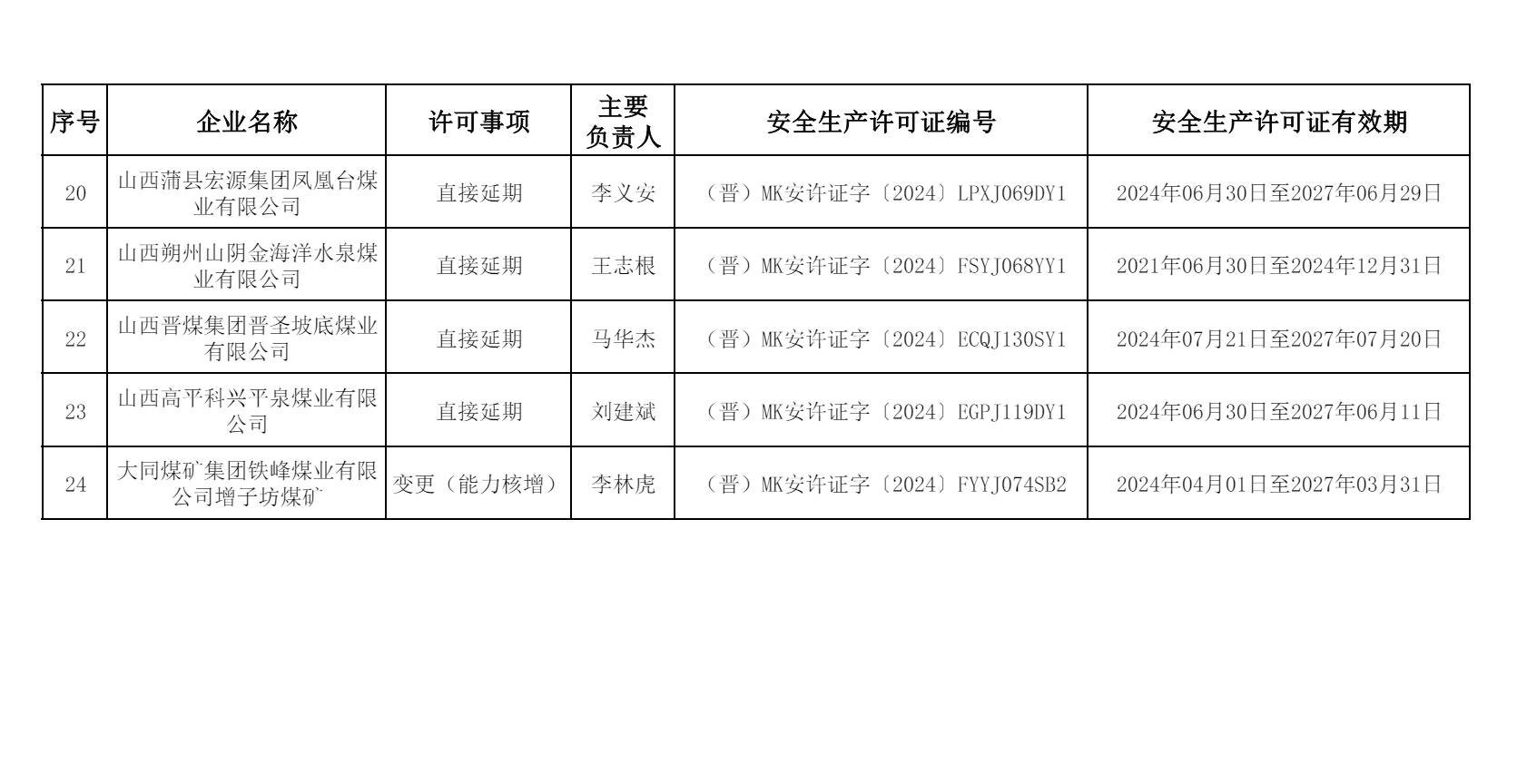 | 序号 | 企业名称 | 许可事项 | 主要负责人 | 安全生产许可证编号 | 安全生产许可证有效期 |
|---|---|---|---|---|---|
| 20 | 山西蒲县宏源集团凤凰台煤业有限公司 | 直接延期 | 李义安 | （晋）MK安许证字〔2024〕LPXJ069DY1 | 2024年06月30日至2027年06月29日 |
| 21 | 山西朔州山阴金海洋水泉煤业有限公司 | 直接延期 | 王志根 | （晋）MK安许证字〔2024〕FSYJ068YY1 | 2021年06月30日至2024年12月31日 |
| 22 | 山西晋煤集团晋圣坡底煤业有限公司 | 直接延期 | 马华杰 | （晋）MK安许证字〔2024〕ECQJ130SY1 | 2024年07月21日至2027年07月20日 |
| 23 | 山西高平科兴平泉煤业有限公司 | 直接延期 | 刘建斌 | （晋）MK安许证字〔2024〕EGPJ119DY1 | 2024年06月30日至2027年06月11日 |
| 24 | 大同煤矿集团铁峰煤业有限公司增子坊煤矿 | 变更（能力核增） | 李林虎 | （晋）MK安许证字〔2024〕FYYJ074SB2 | 2024年04月01日至2027年03月31日 |